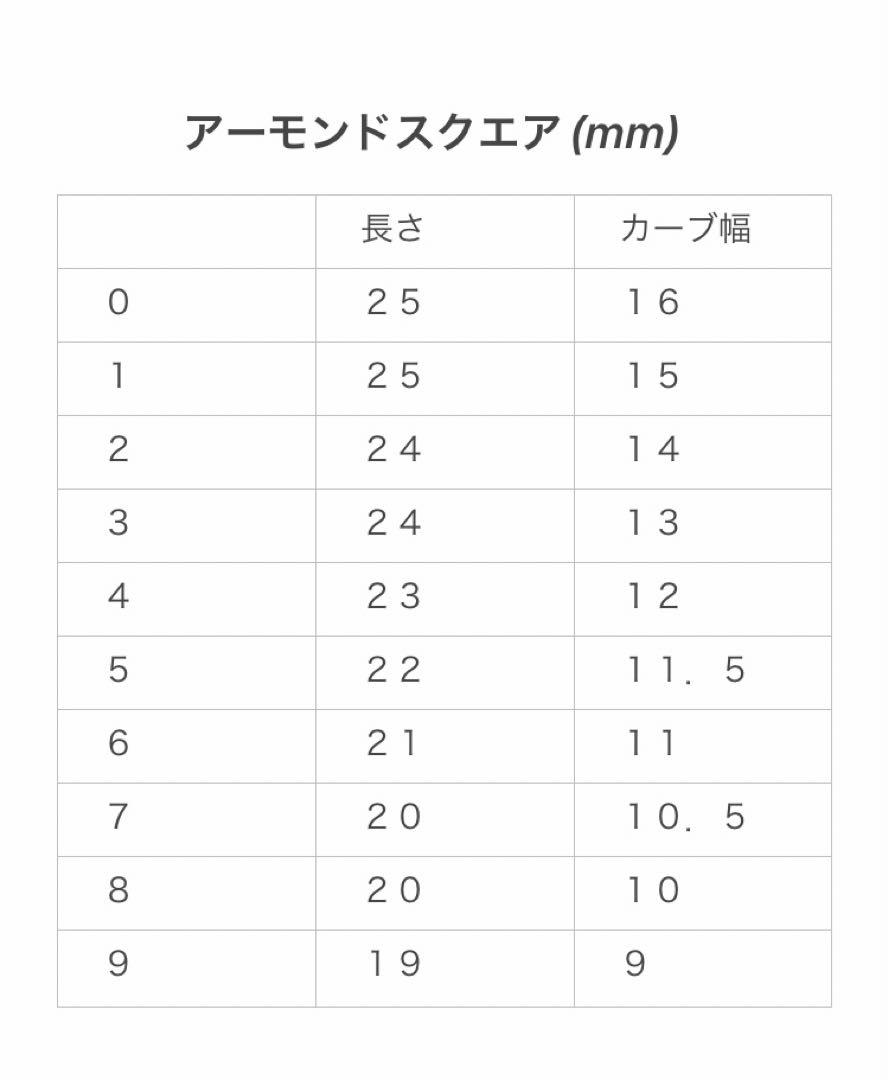 アーモンドスクエア (mm)

|  | 長さ | カーブ幅 |
|---|---|---|
| 0 | 25 | 16 |
| 1 | 25 | 15 |
| 2 | 24 | 14 |
| 3 | 24 | 13 |
| 4 | 23 | 12 |
| 5 | 22 | 11．5 |
| 6 | 21 | 11 |
| 7 | 20 | 10．5 |
| 8 | 20 | 10 |
| 9 | 19 | 9 |